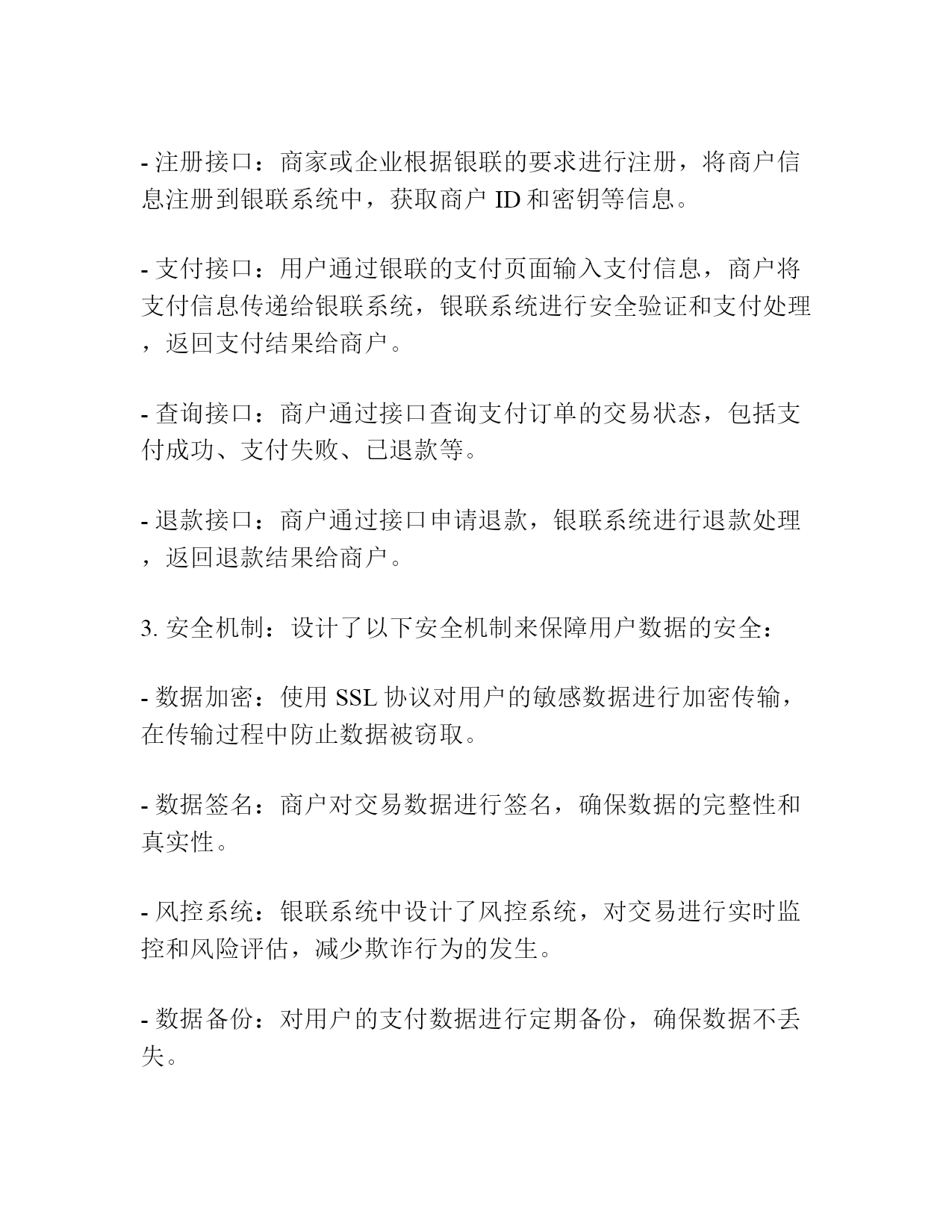 - 注册接口：商家或企业根据银联的要求进行注册，将商户信息注册到银联系统中，获取商户 ID 和密钥等信息。

- 支付接口：用户通过银联的支付页面输入支付信息，商户将支付信息传递给银联系统，银联系统进行安全验证和支付处理，返回支付结果给商户。

- 查询接口：商户通过接口查询支付订单的交易状态，包括支付成功、支付失败、已退款等。

- 退款接口：商户通过接口申请退款，银联系统进行退款处理，返回退款结果给商户。

3. 安全机制：设计了以下安全机制来保障用户数据的安全：

- 数据加密：使用 SSL 协议对用户的敏感数据进行加密传输，在传输过程中防止数据被窃取。

- 数据签名：商户对交易数据进行签名，确保数据的完整性和真实性。

- 风控系统：银联系统中设计了风控系统，对交易进行实时监控和风险评估，减少欺诈行为的发生。

- 数据备份：对用户的支付数据进行定期备份，确保数据不丢失。